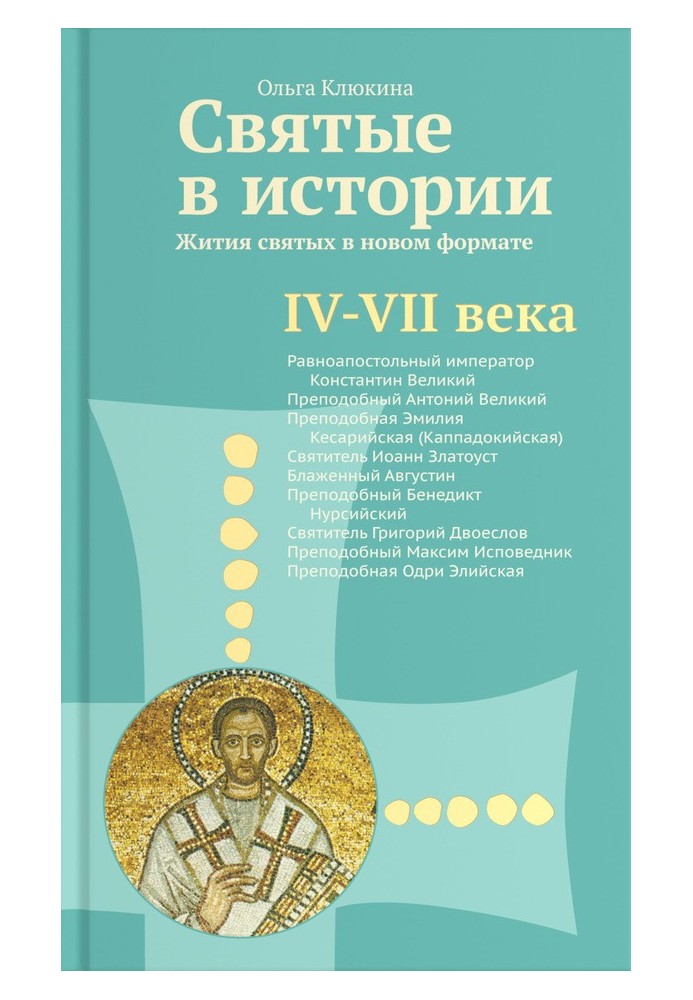 Ольга Клюкина
Святые в истории
Жития святых в новом формате

IV-VII века

Равноапостольный император Константин Великий
Преподобный Антоний Великий
Преподобная Эмилия Кесарийская (Каппадокийская)
Святитель Иоанн Златоуст
Блаженный Августин
Преподобный Бенедикт Нурсийский
Святитель Григорий Двоеслов
Преподобный Максим Исповедник
Преподобная Одри Элийская